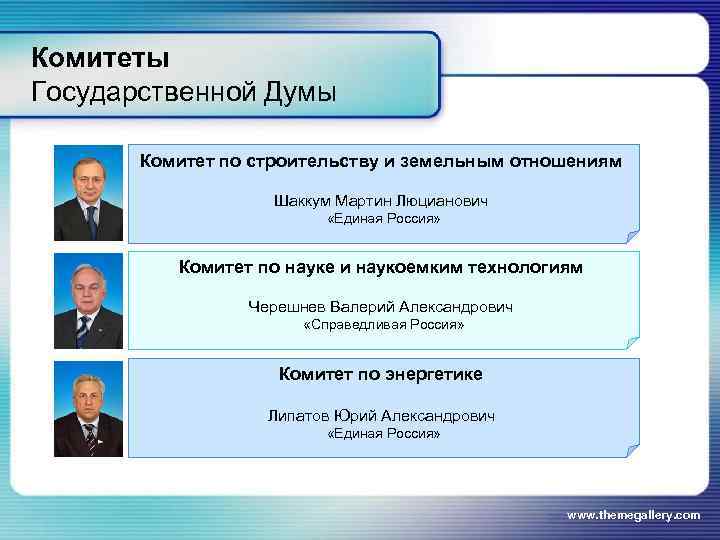 Комитеты
Государственной Думы

Комитет по строительству и земельным отношениям

Шаккум Мартин Люцианович
«Единая Россия»

Комитет по науке и наукоемким технологиям

Черешнев Валерий Александрович
«Справедливая Россия»

Комитет по энергетике

Липатов Юрий Александрович
«Единая Россия»

www.themegallery.com